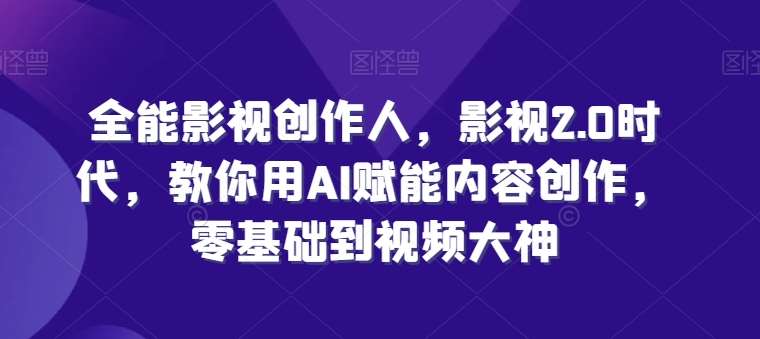 图怪兽 图怪兽 图怪兽

全能影视创作人，影视2.0时代，教你用AI赋能内容创作，零基础到视频大神